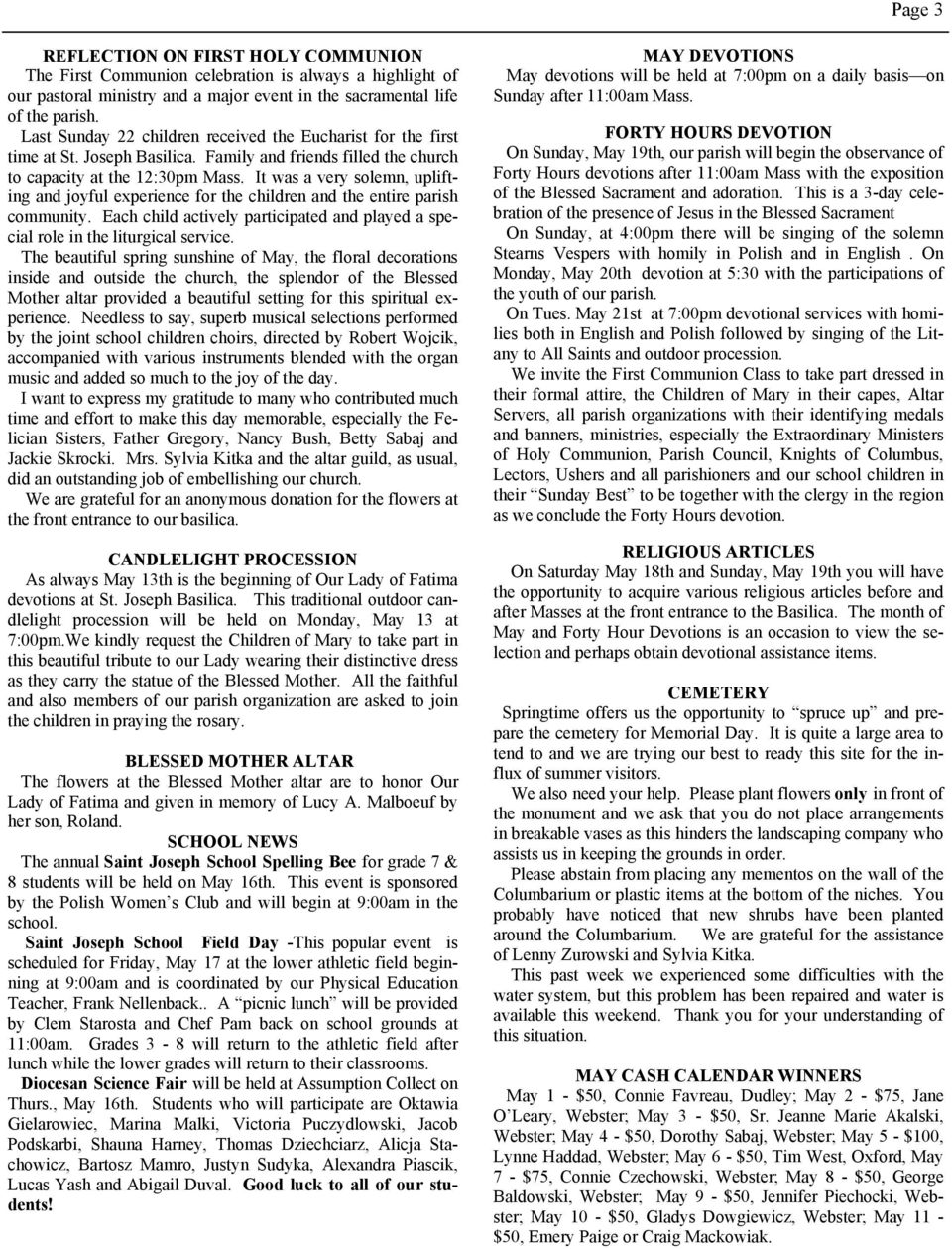 Page 3

REFLECTION ON FIRST HOLY COMMUNION
The First Communion celebration is always a highlight of our pastoral ministry and a major event in the sacramental life of the parish.
Last Sunday 22 children received the Eucharist for the first time at St. Joseph Basilica. Family and friends filled the church to capacity at the 12:30pm Mass. It was a very solemn, uplifting and joyful experience for the children and the entire parish community. Each child actively participated and played a special role in the liturgical service.
The beautiful spring sunshine of May, the floral decorations inside and outside the church, the splendor of the Blessed Mother altar provided a beautiful setting for this spiritual experience. Needless to say, superb musical selections performed by the joint school children choirs, directed by Robert Wojcik, accompanied with various instruments blended with the organ music and added so much to the joy of the day.
I want to express my gratitude to many who contributed much time and effort to make this day memorable, especially the Felician Sisters, Father Gregory, Nancy Bush, Betty Sabaj and Jackie Skrocki. Mrs. Sylvia Kitka and the altar guild, as usual, did an outstanding job of embellishing our church.
We are grateful for an anonymous donation for the flowers at the front entrance to our basilica.

CANDLELIGHT PROCESSION
As always May 13th is the beginning of Our Lady of Fatima devotions at St. Joseph Basilica. This traditional outdoor candlelight procession will be held on Monday, May 13 at 7:00pm.We kindly request the Children of Mary to take part in this beautiful tribute to our Lady wearing their distinctive dress as they carry the statue of the Blessed Mother. All the faithful and also members of our parish organization are asked to join the children in praying the rosary.

BLESSED MOTHER ALTAR
The flowers at the Blessed Mother altar are to honor Our Lady of Fatima and given in memory of Lucy A. Malboeuf by her son, Roland.

SCHOOL NEWS
The annual Saint Joseph School Spelling Bee for grade 7 & 8 students will be held on May 16th. This event is sponsored by the Polish Women's Club and will begin at 9:00am in the school.
Saint Joseph School Field Day -This popular event is scheduled for Friday, May 17 at the lower athletic field beginning at 9:00am and is coordinated by our Physical Education Teacher, Frank Nellenback.. A "picnic lunch" will be provided by Clem Starosta and Chef Pam back on school grounds at 11:00am. Grades 3 - 8 will return to the athletic field after lunch while the lower grades will return to their classrooms.
Diocesan Science Fair will be held at Assumption Collect on Thurs., May 16th. Students who will participate are Oktawia Gielarowiec, Marina Malki, Victoria Puczydlowski, Jacob Podskarbi, Shauna Harney, Thomas Dziechciarz, Alicja Stachowicz, Bartosz Mamro, Justyn Sudyka, Alexandra Piascik, Lucas Yash and Abigail Duval. Good luck to all of our students!

MAY DEVOTIONS
May devotions will be held at 7:00pm on a daily basis—on Sunday after 11:00am Mass.

FORTY HOURS DEVOTION
On Sunday, May 19th, our parish will begin the observance of Forty Hours devotions after 11:00am Mass with the exposition of the Blessed Sacrament and adoration. This is a 3-day celebration of the presence of Jesus in the Blessed Sacrament
On Sunday, at 4:00pm there will be singing of the solemn Stearns Vespers with homily in Polish and in English . On Monday, May 20th devotion at 5:30 with the participations of the youth of our parish.
On Tues. May 21st at 7:00pm devotional services with homilies both in English and Polish followed by singing of the Litany to All Saints and outdoor procession.
We invite the First Communion Class to take part dressed in their formal attire, the Children of Mary in their capes, Altar Servers, all parish organizations with their identifying medals and banners, ministries, especially the Extraordinary Ministers of Holy Communion, Parish Council, Knights of Columbus, Lectors, Ushers and all parishioners and our school children in their "Sunday Best" to be together with the clergy in the region as we conclude the Forty Hours devotion.

RELIGIOUS ARTICLES
On Saturday May 18th and Sunday, May 19th you will have the opportunity to acquire various religious articles before and after Masses at the front entrance to the Basilica. The month of May and Forty Hour Devotions is an occasion to view the selection and perhaps obtain devotional assistance items.

CEMETERY
Springtime offers us the opportunity to "spruce up" and prepare the cemetery for Memorial Day. It is quite a large area to tend to and we are trying our best to ready this site for the influx of summer visitors.
We also need your help. Please plant flowers only in front of the monument and we ask that you do not place arrangements in breakable vases as this hinders the landscaping company who assists us in keeping the grounds in order.
Please abstain from placing any mementos on the wall of the Columbarium or plastic items at the bottom of the niches. You probably have noticed that new shrubs have been planted around the Columbarium. We are grateful for the assistance of Lenny Zurowski and Sylvia Kitka.
This past week we experienced some difficulties with the water system, but this problem has been repaired and water is available this weekend. Thank you for your understanding of this situation.

MAY CASH CALENDAR WINNERS
May 1 - $50, Connie Favreau, Dudley; May 2 - $75, Jane O'Leary, Webster; May 3 - $50, Sr. Jeanne Marie Akalski, Webster; May 4 - $50, Dorothy Sabaj, Webster; May 5 - $100, Lynne Haddad, Webster; May 6 - $50, Tim West, Oxford, May 7 - $75, Connie Czechowski, Webster; May 8 - $50, George Baldowski, Webster; May 9 - $50, Jennifer Piechocki, Webster; May 10 - $50, Gladys Dowgiewicz, Webster; May 11 - $50, Emery Paige or Craig Mackowiak.